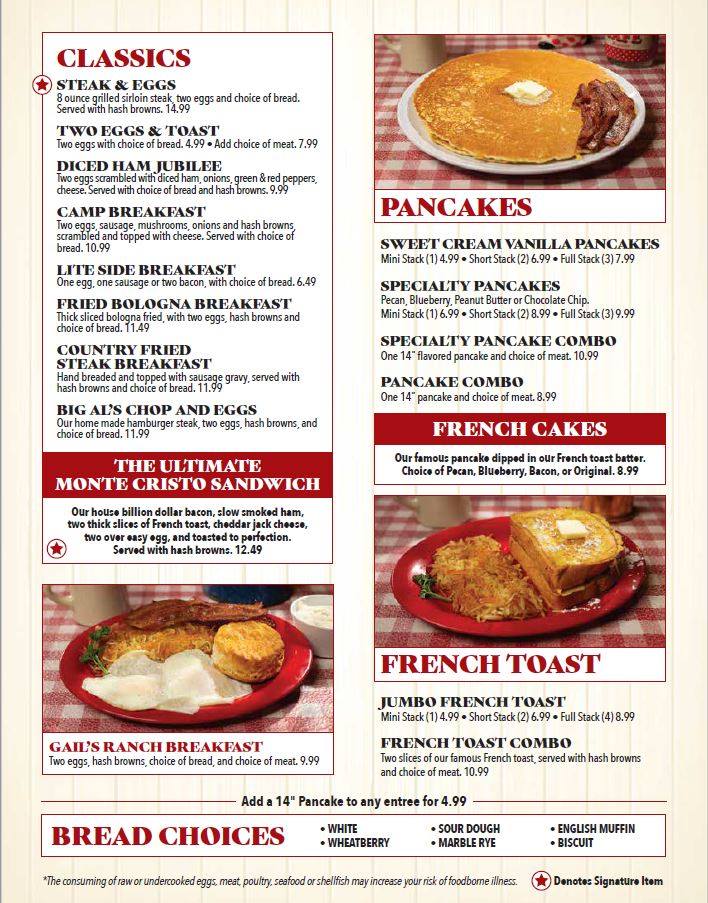 CLASSICS

STEAK & EGGS
8 ounce grilled sirloin steak, two eggs and choice of bread. Served with hash browns. 14.99

TWO EGGS & TOAST
Two eggs with choice of bread. 4.99 • Add choice of meat. 7.99

DICED HAM JUBILEE
Two eggs scrambled with diced ham, onions, green & red peppers, cheese. Served with choice of bread and hash browns. 9.99

CAMP BREAKFAST
Two eggs, sausage, mushrooms, onions and hash browns, scrambled and topped with cheese. Served with choice of bread. 10.99

LITE SIDE BREAKFAST
One egg, one sausage or two bacon, with choice of bread. 6.49

FRIED BOLOGNA BREAKFAST
Thick sliced bologna fried, with two eggs, hash browns and choice of bread. 11.49

COUNTRY FRIED STEAK BREAKFAST
Hand breaded and topped with sausage gravy, served with hash browns and choice of bread. 11.99

BIG AL'S CHOP AND EGGS
Our home made hamburger steak, two eggs, hash browns, and choice of bread. 11.99

THE ULTIMATE MONTE CRISTO SANDWICH
Our house billion dollar bacon, slow smoked ham, two thick slices of French toast, cheddar jack cheese, two over easy egg, and toasted to perfection. Served with hash browns. 12.49

GAIL'S RANCH BREAKFAST
Two eggs, hash browns, choice of bread, and choice of meat. 9.99

PANCAKES

SWEET CREAM VANILLA PANCAKES
Mini Stack (1) 4.99 • Short Stack (2) 6.99 • Full Stack (3) 7.99

SPECIALTY PANCAKES
Pecan, Blueberry, Peanut Butter or Chocolate Chip.
Mini Stack (1) 6.99 • Short Stack (2) 8.99 • Full Stack (3) 9.99

SPECIALTY PANCAKE COMBO
One 14" flavored pancake and choice of meat. 10.99

PANCAKE COMBO
One 14" pancake and choice of meat. 8.99

FRENCH CAKES
Our famous pancake dipped in our French toast batter. Choice of Pecan, Blueberry, Bacon, or Original. 8.99

FRENCH TOAST

JUMBO FRENCH TOAST
Mini Stack (1) 4.99 • Short Stack (2) 6.99 • Full Stack (4) 8.99

FRENCH TOAST COMBO
Two slices of our famous French toast, served with hash browns and choice of meat. 10.99

Add a 14" Pancake to any entree for 4.99

BREAD CHOICES
• WHITE • WHEATBERRY • SOUR DOUGH • MARBLE RYE • ENGLISH MUFFIN • BISCUIT

*The consuming of raw or undercooked eggs, meat, poultry, seafood or shellfish may increase your risk of foodborne illness.
Denotes Signature Item